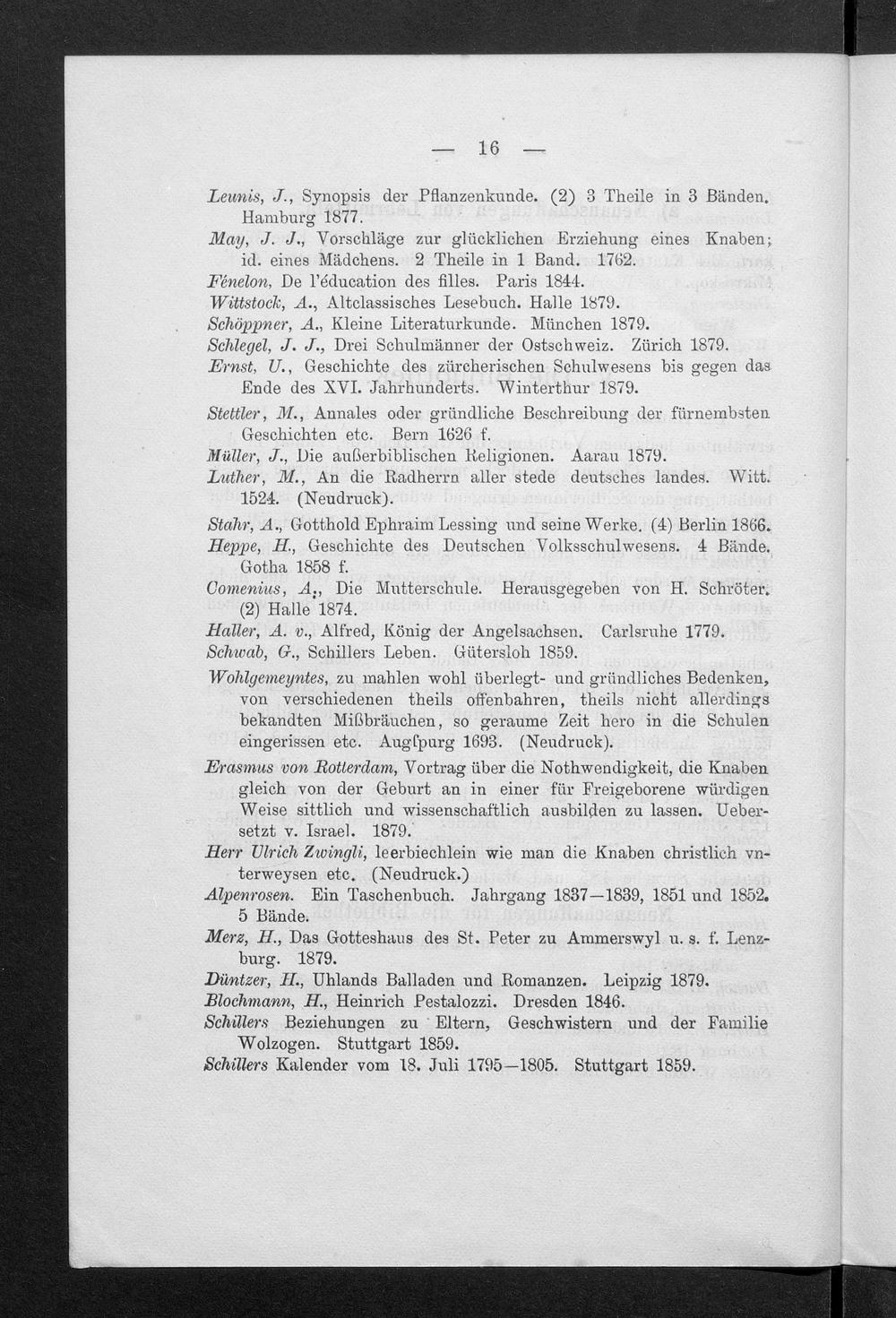 — 16 —

Leunis, J., Synopsis der Pflanzenkunde. (2) 3 Theile in 3 Bänden. Hamburg 1877.

May, J. J., Vorschläge zur glücklichen Erziehung eines Knaben; id. eines Mädchens. 2 Theile in 1 Band. 1762.

Fénelon, De l'éducation des filles. Paris 1844.

Wittstock, A., Altclassisches Lesebuch. Halle 1879.

Schöppner, A., Kleine Literaturkunde. München 1879.

Schlegel, J. J., Drei Schulmänner der Ostschweiz. Zürich 1879.

Ernst, U., Geschichte des zürcherischen Schulwesens bis gegen das Ende des XVI. Jahrhunderts. Winterthur 1879.

Stettler, M., Annales oder gründliche Beschreibung der fürnembsten Geschichten etc. Bern 1626 f.

Müller, J., Die außerbiblischen Religionen. Aarau 1879.

Luther, M., An die Radherrn aller stede deutsches landes. Witt. 1524. (Neudruck).

Stahr, A., Gotthold Ephraim Lessing und seine Werke. (4) Berlin 1866.

Heppe, H., Geschichte des Deutschen Volksschulwesens. 4 Bände. Gotha 1858 f.

Comenius, A., Die Mutterschule. Herausgegeben von H. Schröter. (2) Halle 1874.

Haller, A. v., Alfred, König der Angelsachsen. Carlsruhe 1779.

Schwab, G., Schillers Leben. Gütersloh 1859.

Wohlgemeyntes, zu mahlen wohl überlegt- und gründliches Bedenken, von verschiedenen theils offenbahren, theils nicht allerdings bekandten Mißbräuchen, so geraume Zeit hero in die Schulen eingerissen etc. Augſpurg 1693. (Neudruck).

Erasmus von Rotterdam, Vortrag über die Nothwendigkeit, die Knaben gleich von der Geburt an in einer für Freigeborene würdigen Weise sittlich und wissenschaftlich ausbilden zu lassen. Uebersetzt v. Israel. 1879.

Herr Ulrich Zwingli, leerbiechlein wie man die Knaben christlich vnterweysen etc. (Neudruck.)

Alpenrosen. Ein Taschenbuch. Jahrgang 1837—1839, 1851 und 1852. 5 Bände.

Merz, H., Das Gotteshaus des St. Peter zu Ammerswyl u. s. f. Lenzburg. 1879.

Düntzer, H., Uhlands Balladen und Romanzen. Leipzig 1879.

Blochmann, H., Heinrich Pestalozzi. Dresden 1846.

Schillers Beziehungen zu Eltern, Geschwistern und der Familie Wolzogen. Stuttgart 1859.

Schillers Kalender vom 18. Juli 1795—1805. Stuttgart 1859.